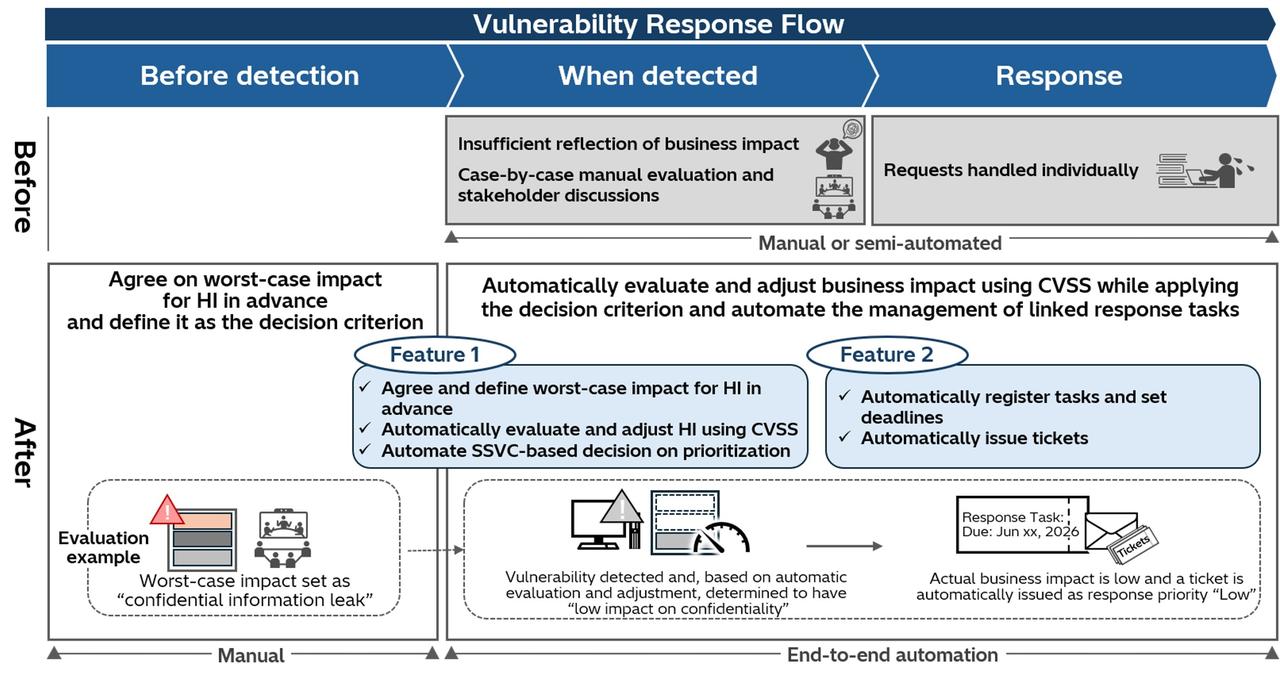 Vulnerability Response Flow

Before detection

When detected

Response

Before

Insufficient reflection of business impact

Case-by-case manual evaluation and stakeholder discussions

Requests handled individually

Manual or semi-automated

After

Agree on worst-case impact for HI in advance and define it as the decision criterion

Automatically evaluate and adjust business impact using CVSS while applying the decision criterion and automate the management of linked response tasks

Feature 1

✓ Agree and define worst-case impact for HI in advance
✓ Automatically evaluate and adjust HI using CVSS
✓ Automate SSVC-based decision on prioritization

Feature 2

✓ Automatically register tasks and set deadlines
✓ Automatically issue tickets

Evaluation example

Worst-case impact set as "confidential information leak"

Vulnerability detected and, based on automatic evaluation and adjustment, determined to have "low impact on confidentiality"

Response Task:
Due: Jun xx, 2026

Tickets

Actual business impact is low and a ticket is automatically issued as response priority "Low"

Manual

End-to-end automation